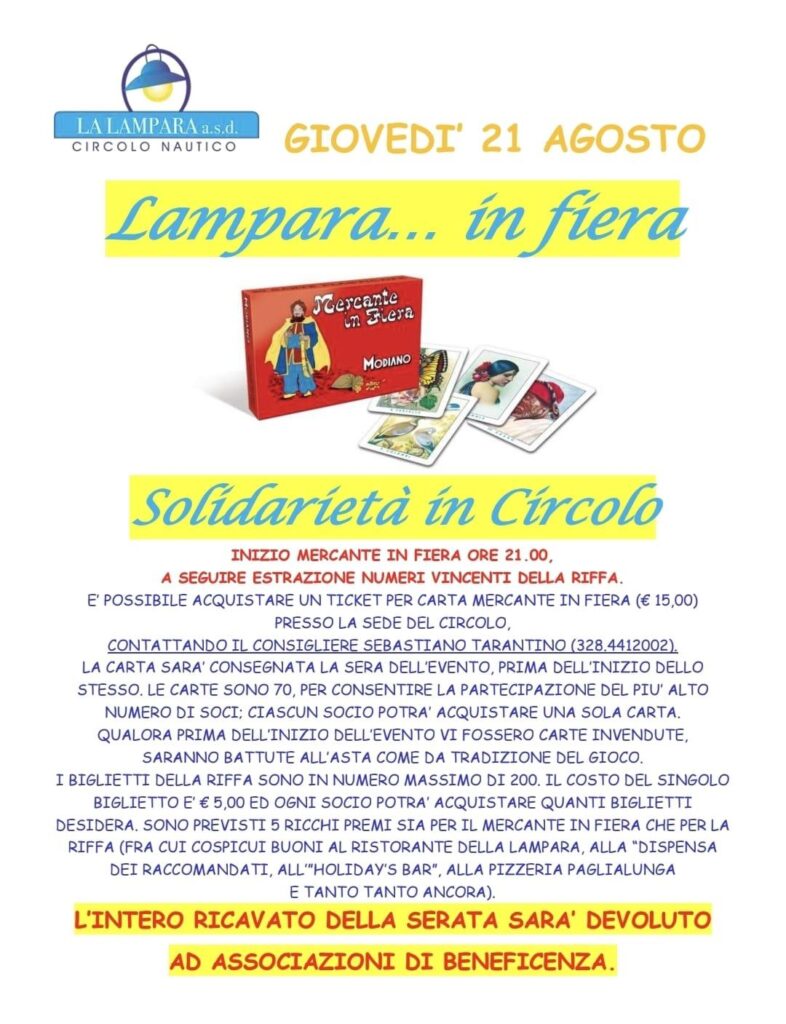 LA LAMPARA a.s.d.
CIRCOLO NAUTICO

GIOVEDI' 21 AGOSTO

Lampara... in fiera

Mercante in Fiera
MODIANO

Solidarietà in Circolo

INIZIO MERCANTE IN FIERA ORE 21.00,
A SEGUIRE ESTRAZIONE NUMERI VINCENTI DELLA RIFFA.
E' POSSIBILE ACQUISTARE UN TICKET PER CARTA MERCANTE IN FIERA (€ 15,00) PRESSO LA SEDE DEL CIRCOLO,
CONTATTANDO IL CONSIGLIERE SEBASTIANO TARANTINO (328.4412002).
LA CARTA SARA' CONSEGNATA LA SERA DELL'EVENTO, PRIMA DELL'INIZIO DELLO STESSO. LE CARTE SONO 70, PER CONSENTIRE LA PARTECIPAZIONE DEL PIU' ALTO NUMERO DI SOCI; CIASCUN SOCIO POTRA' ACQUISTARE UNA SOLA CARTA.
QUALORA PRIMA DELL'INIZIO DELL'EVENTO VI FOSSERO CARTE INVENDUTE, SARANNO BATTUTE ALL'ASTA COME DA TRADIZIONE DEL GIOCO.
I BIGLIETTI DELLA RIFFA SONO IN NUMERO MASSIMO DI 200. IL COSTO DEL SINGOLO BIGLIETTO E' € 5,00 ED OGNI SOCIO POTRA' ACQUISTARE QUANTI BIGLIETTI DESIDERA. SONO PREVISTI 5 RICCHI PREMI SIA PER IL MERCANTE IN FIERA CHE PER LA RIFFA (FRA CUI COSPICUI BUONI AL RISTORANTE DELLA LAMPARA, ALLA "DISPENSA DEI RACCOMANDATI, ALL'"HOLIDAY'S BAR", ALLA PIZZERIA PAGLIALUNGA E TANTO TANTO ANCORA).

L'INTERO RICAVATO DELLA SERATA SARA' DEVOLUTO AD ASSOCIAZIONI DI BENEFICENZA.